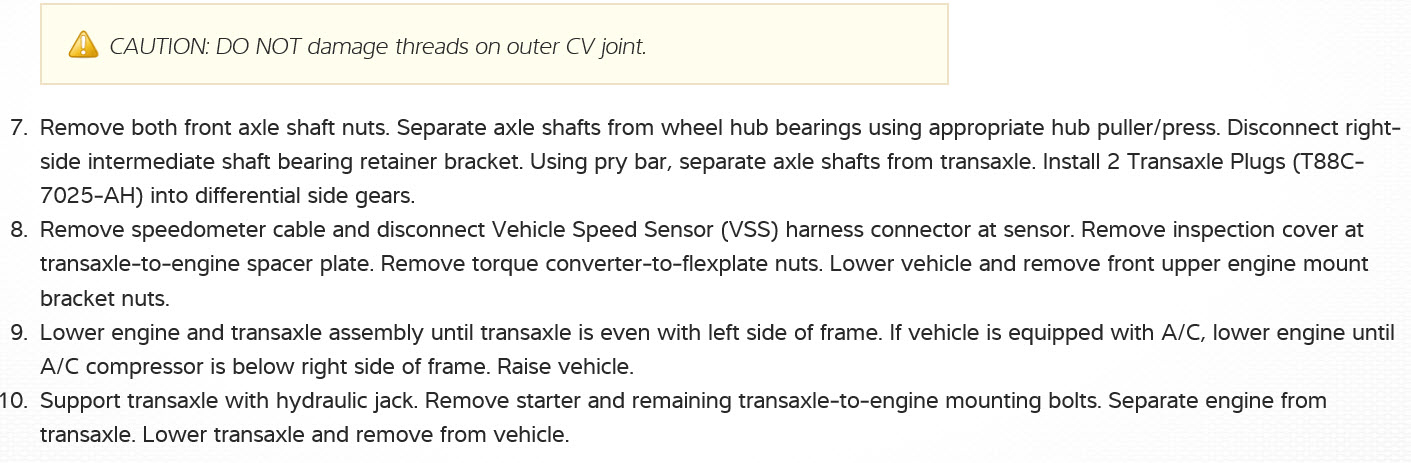 CAUTION: DO NOT damage threads on outer CV joint.

7. Remove both front axle shaft nuts. Separate axle shafts from wheel hub bearings using appropriate hub puller/press. Disconnect right-side intermediate shaft bearing retainer bracket. Using pry bar, separate axle shafts from transaxle. Install 2 Transaxle Plugs (T88C-7025-AH) into differential side gears.
8. Remove speedometer cable and disconnect Vehicle Speed Sensor (VSS) harness connector at sensor. Remove inspection cover at transaxle-to-engine spacer plate. Remove torque converter-to-flexplate nuts. Lower vehicle and remove front upper engine mount bracket nuts.
9. Lower engine and transaxle assembly until transaxle is even with left side of frame. If vehicle is equipped with A/C, lower engine until A/C compressor is below right side of frame. Raise vehicle.
10. Support transaxle with hydraulic jack. Remove starter and remaining transaxle-to-engine mounting bolts. Separate engine from transaxle. Lower transaxle and remove from vehicle.